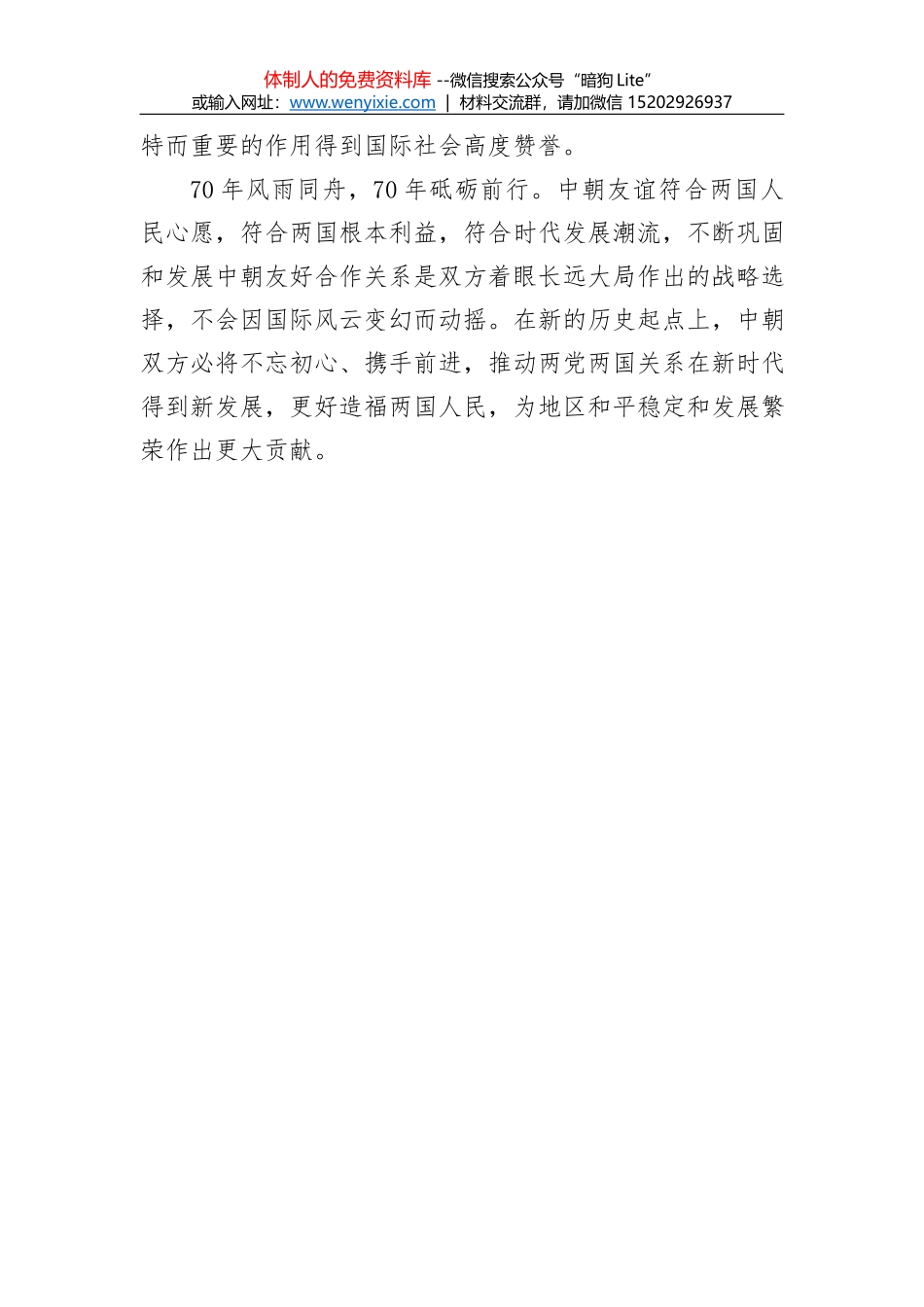 体制人的免费资料库 --微信搜索公众号“暗狗 Lite”
或输入网址：www.wenyixie.com | 材料交流群，请加微信 15202926937

特而重要的作用得到国际社会高度赞誉。

70 年风雨同舟，70 年砥砺前行。中朝友谊符合两国人民心愿，符合两国根本利益，符合时代发展潮流，不断巩固和发展中朝友好合作关系是双方着眼长远大局作出的战略选择，不会因国际风云变幻而动摇。在新的历史起点上，中朝双方必将不忘初心、携手前进，推动两党两国关系在新时代得到新发展，更好造福两国人民，为地区和平稳定和发展繁荣作出更大贡献。